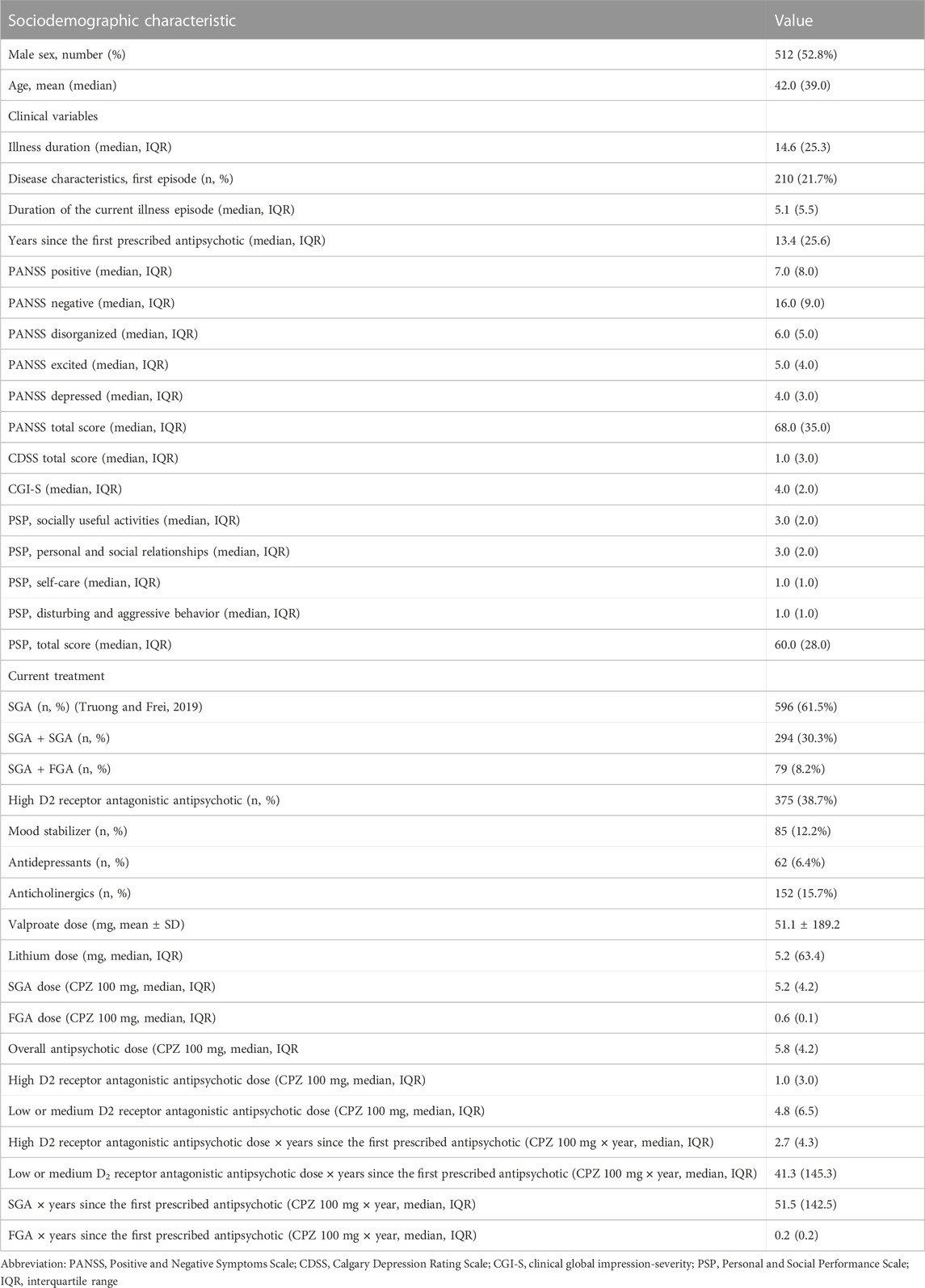 | Sociodemographic characteristic | Value |
|---|---|
| Male sex, number (%) | 512 (52.8%) |
| Age, mean (median) | 42.0 (39.0) |
| Clinical variables | |
| Illness duration (median, IQR) | 14.6 (25.3) |
| Disease characteristics, first episode (n, %) | 210 (21.7%) |
| Duration of the current illness episode (median, IQR) | 5.1 (5.5) |
| Years since the first prescribed antipsychotic (median, IQR) | 13.4 (25.6) |
| PANSS positive (median, IQR) | 7.0 (8.0) |
| PANSS negative (median, IQR) | 16.0 (9.0) |
| PANSS disorganized (median, IQR) | 6.0 (5.0) |
| PANSS excited (median, IQR) | 5.0 (4.0) |
| PANSS depressed (median, IQR) | 4.0 (3.0) |
| PANSS total score (median, IQR) | 68.0 (35.0) |
| CDSS total score (median, IQR) | 1.0 (3.0) |
| CGI-S (median, IQR) | 4.0 (2.0) |
| PSP, socially useful activities (median, IQR) | 3.0 (2.0) |
| PSP, personal and social relationships (median, IQR) | 3.0 (2.0) |
| PSP, self-care (median, IQR) | 1.0 (1.0) |
| PSP, disturbing and aggressive behavior (median, IQR) | 1.0 (1.0) |
| PSP, total score (median, IQR) | 60.0 (28.0) |
| Current treatment | |
| SGA (n, %) (Truong and Frei, 2019) | 596 (61.5%) |
| SGA + SGA (n, %) | 294 (30.3%) |
| SGA + FGA (n, %) | 79 (8.2%) |
| High D2 receptor antagonistic antipsychotic (n, %) | 375 (38.7%) |
| Mood stabilizer (n, %) | 85 (12.2%) |
| Antidepressants (n, %) | 62 (6.4%) |
| Anticholinergics (n, %) | 152 (15.7%) |
| Valproate dose (mg, mean ± SD) | 51.1 ± 189.2 |
| Lithium dose (mg, median, IQR) | 5.2 (63.4) |
| SGA dose (CPZ 100 mg, median, IQR) | 5.2 (4.2) |
| FGA dose (CPZ 100 mg, median, IQR) | 0.6 (0.1) |
| Overall antipsychotic dose (CPZ 100 mg, median, IQR | 5.8 (4.2) |
| High D2 receptor antagonistic antipsychotic dose (CPZ 100 mg, median, IQR) | 1.0 (3.0) |
| Low or medium D2 receptor antagonistic antipsychotic dose (CPZ 100 mg, median, IQR) | 4.8 (6.5) |
| High D2 receptor antagonistic antipsychotic dose × years since the first prescribed antipsychotic (CPZ 100 mg × year, median, IQR) | 2.7 (4.3) |
| Low or medium $D_2$ receptor antagonistic antipsychotic dose × years since the first prescribed antipsychotic (CPZ 100 mg × year, median, IQR) | 41.3 (145.3) |
| SGA × years since the first prescribed antipsychotic (CPZ 100 mg × year, median, IQR) | 51.5 (142.5) |
| FGA × years since the first prescribed antipsychotic (CPZ 100 mg × year, median, IQR) | 0.2 (0.2) |

Abbreviation: PANSS, Positive and Negative Symptoms Scale; CDSS, Calgary Depression Rating Scale; CGI-S, clinical global impression-severity; PSP, Personal and Social Performance Scale; IQR, interquartile range